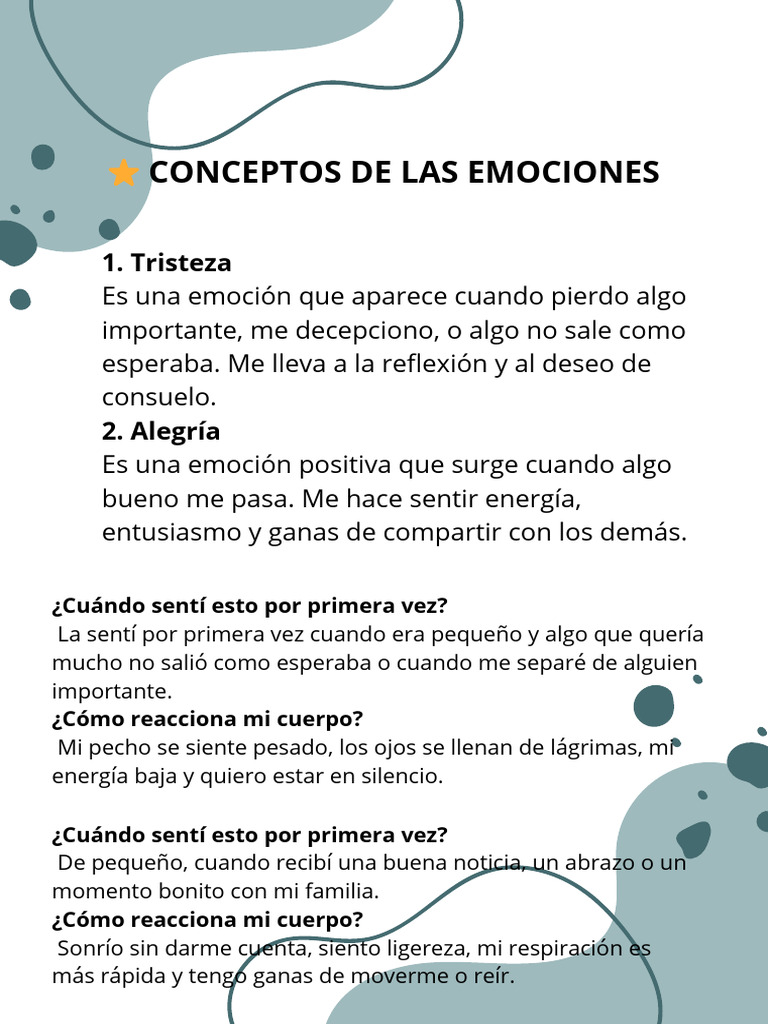 CONCEPTOS DE LAS EMOCIONES

1. Tristeza
Es una emoción que aparece cuando pierdo algo importante, me decepciono, o algo no sale como esperaba. Me lleva a la reflexión y al deseo de consuelo.
2. Alegría
Es una emoción positiva que surge cuando algo bueno me pasa. Me hace sentir energía, entusiasmo y ganas de compartir con los demás.

¿Cuándo sentí esto por primera vez?
La sentí por primera vez cuando era pequeño y algo que quería mucho no salió como esperaba o cuando me separé de alguien importante.
¿Cómo reacciona mi cuerpo?
Mi pecho se siente pesado, los ojos se llenan de lágrimas, mi energía baja y quiero estar en silencio.

¿Cuándo sentí esto por primera vez?
De pequeño, cuando recibí una buena noticia, un abrazo o un momento bonito con mi familia.
¿Cómo reacciona mi cuerpo?
Sonrío sin darme cuenta, siento ligereza, mi respiración es más rápida y tengo ganas de moverme o reír.